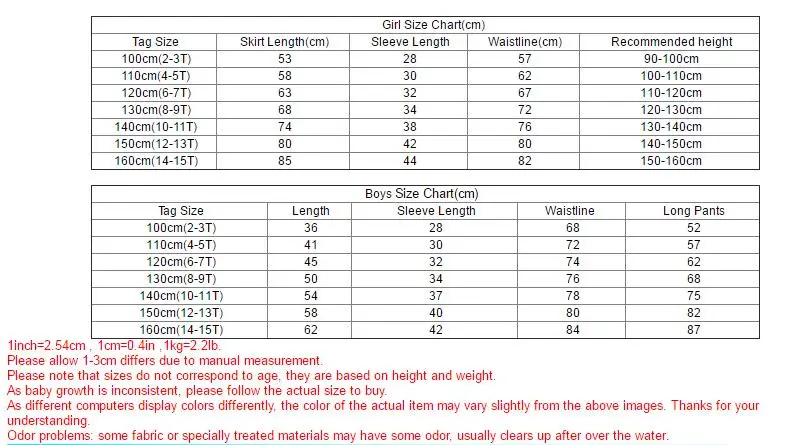 Girl Size Chart(cm)

| Tag Size | Skirt Length(cm) | Sleeve Length | Waistline(cm) | Recommended height |
|---|---|---|---|---|
| 100cm(2-3T) | 53 | 28 | 57 | 90-100cm |
| 110cm(4-5T) | 58 | 30 | 62 | 100-110cm |
| 120cm(6-7T) | 63 | 32 | 67 | 110-120cm |
| 130cm(8-9T) | 68 | 34 | 72 | 120-130cm |
| 140cm(10-11T) | 74 | 38 | 76 | 130-140cm |
| 150cm(12-13T) | 80 | 42 | 80 | 140-150cm |
| 160cm(14-15T) | 85 | 44 | 82 | 150-160cm |

Boys Size Chart(cm)

| Tag Size | Length | Sleeve Length | Waistline | Long Pants |
|---|---|---|---|---|
| 100cm(2-3T) | 36 | 28 | 68 | 52 |
| 110cm(4-5T) | 41 | 30 | 72 | 57 |
| 120cm(6-7T) | 45 | 32 | 74 | 62 |
| 130cm(8-9T) | 50 | 34 | 76 | 68 |
| 140cm(10-11T) | 54 | 37 | 78 | 75 |
| 150cm(12-13T) | 58 | 40 | 80 | 82 |
| 160cm(14-15T) | 62 | 42 | 84 | 87 |

1inch=2.54cm , 1cm=0.4in ,1kg=2.2lb.
Please allow 1-3cm differs due to manual measurement.
Please note that sizes do not correspond to age, they are based on height and weight.
As baby growth is inconsistent, please follow the actual size to buy.
As different computers display colors differently, the color of the actual item may vary slightly from the above images. Thanks for your understanding.
Odor problems: some fabric or specially treated materials may have some odor, usually clears up after over the water.